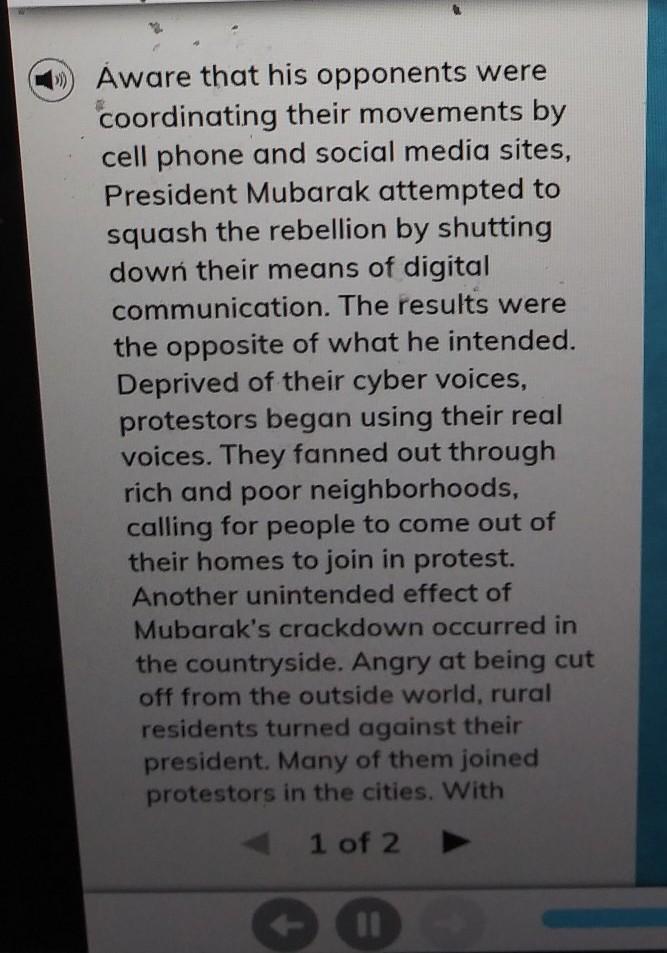 Aware that his opponents were coordinating their movements by cell phone and social media sites, President Mubarak attempted to squash the rebellion by shutting down their means of digital communication. The results were the opposite of what he intended. Deprived of their cyber voices, protestors began using their real voices. They fanned out through rich and poor neighborhoods, calling for people to come out of their homes to join in protest. Another unintended effect of Mubarak's crackdown occurred in the countryside. Angry at being cut off from the outside world, rural residents turned against their president. Many of them joined protestors in the cities. With

1 of 2